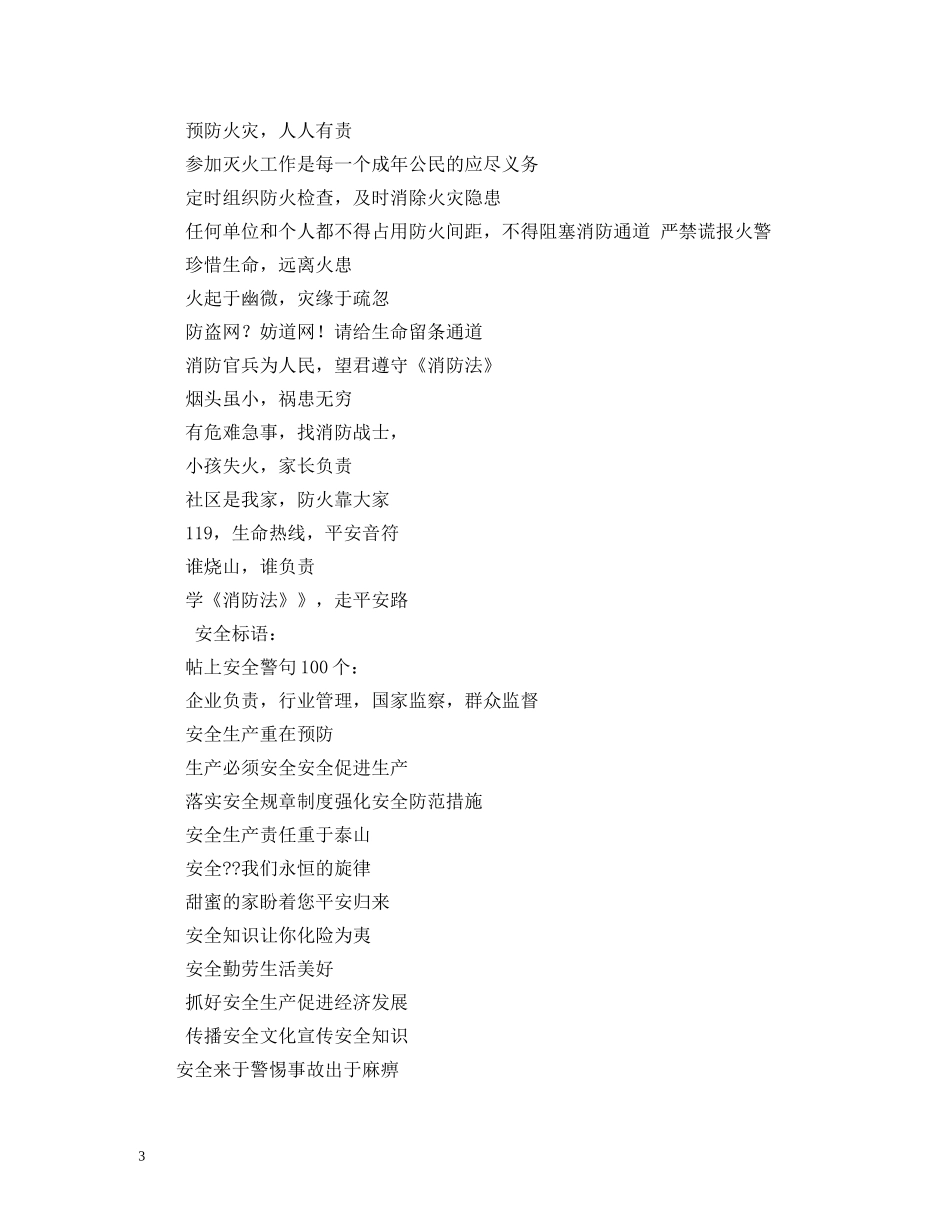 预防火灾，人人有责
参加灭火工作是每一个成年公民的应尽义务
定时组织防火检查，及时消除火灾隐患
任何单位和个人都不得占用防火间距，不得阻塞消防通道 严禁谎报火警
珍惜生命，远离火患
火起于幽微，灾缘于疏忽
防盗网？妨道网！请给生命留条通道
消防官兵为人民，望君遵守《消防法》
烟头虽小，祸患无穷
有危难急事，找消防战士，
小孩失火，家长负责
社区是我家，防火靠大家
119，生命热线，平安音符
谁烧山，谁负责
学《消防法》》，走平安路
安全标语：
帖上安全警句100个：
企业负责，行业管理，国家监察，群众监督
安全生产重在预防
生产必须安全安全促进生产
落实安全规章制度强化安全防范措施
安全生产责任重于泰山
安全??我们永恒的旋律
甜蜜的家盼着您平安归来
安全知识让你化险为夷
安全勤劳生活美好
抓好安全生产促进经济发展
传播安全文化宣传安全知识
安全来于警惕事故出于麻痹

3